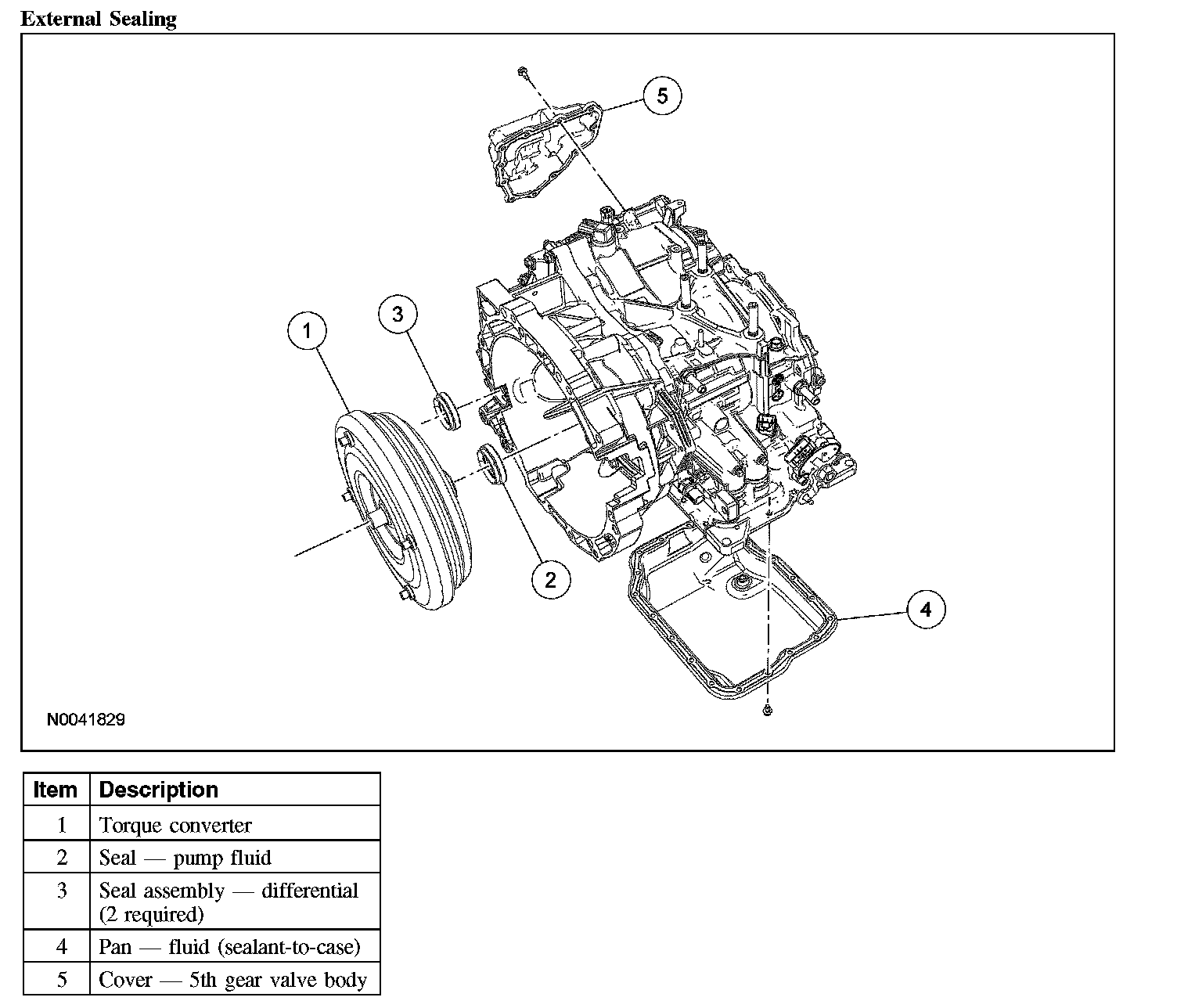 External Sealing

5
3
1
2
4

N0041829

| Item | Description |
|---|---|
| 1 | Torque converter |
| 2 | Seal — pump fluid |
| 3 | Seal assembly — differential (2 required) |
| 4 | Pan — fluid (sealant-to-case) |
| 5 | Cover — 5th gear valve body |